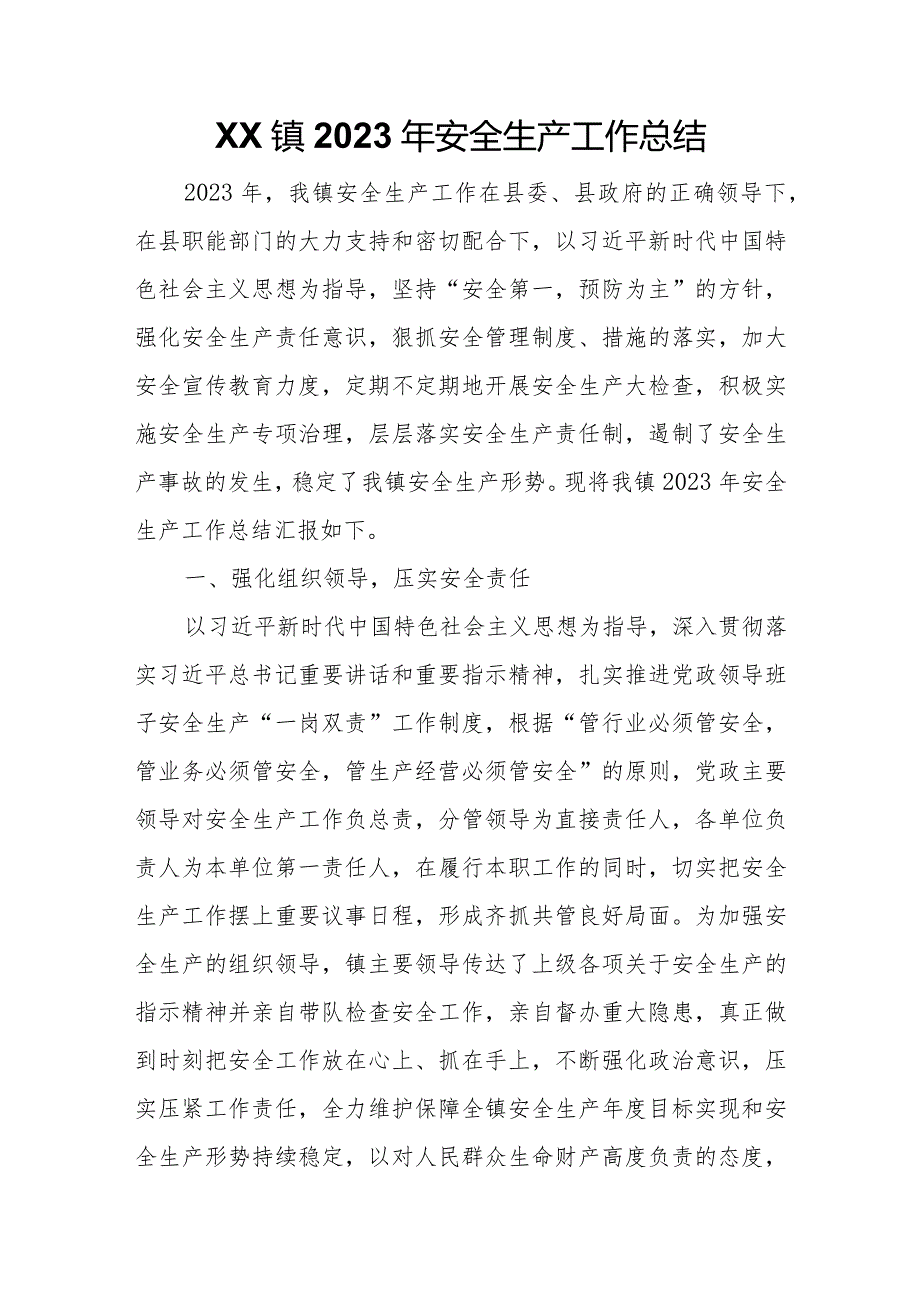 XX镇2023年安全生产工作总结

2023年，我镇安全生产工作在县委、县政府的正确领导下，在县职能部门的大力支持和密切配合下，以习近平新时代中国特色社会主义思想为指导，坚持“安全第一，预防为主”的方针，强化安全生产责任意识，狠抓安全管理制度、措施的落实，加大安全宣传教育力度，定期不定期地开展安全生产大检查，积极实施安全生产专项治理，层层落实安全生产责任制，遏制了安全生产事故的发生，稳定了我镇安全生产形势。现将我镇2023年安全生产工作总结汇报如下。

一、强化组织领导，压实安全责任

以习近平新时代中国特色社会主义思想为指导，深入贯彻落实习近平总书记重要讲话和重要指示精神，扎实推进党政领导班子安全生产“一岗双责”工作制度，根据“管行业必须管安全，管业务必须管安全，管生产经营必须管安全”的原则，党政主要领导对安全生产工作负总责，分管领导为直接责任人，各单位负责人为本单位第一责任人，在履行本职工作的同时，切实把安全生产工作摆上重要议事日程，形成齐抓共管良好局面。为加强安全生产的组织领导，镇主要领导传达了上级各项关于安全生产的指示精神并亲自带队检查安全工作，亲自督办重大隐患，真正做到时刻把安全工作放在心上、抓在手上，不断强化政治意识，压实压紧工作责任，全力维护保障全镇安全生产年度目标实现和安全生产形势持续稳定，以对人民群众生命财产高度负责的态度，